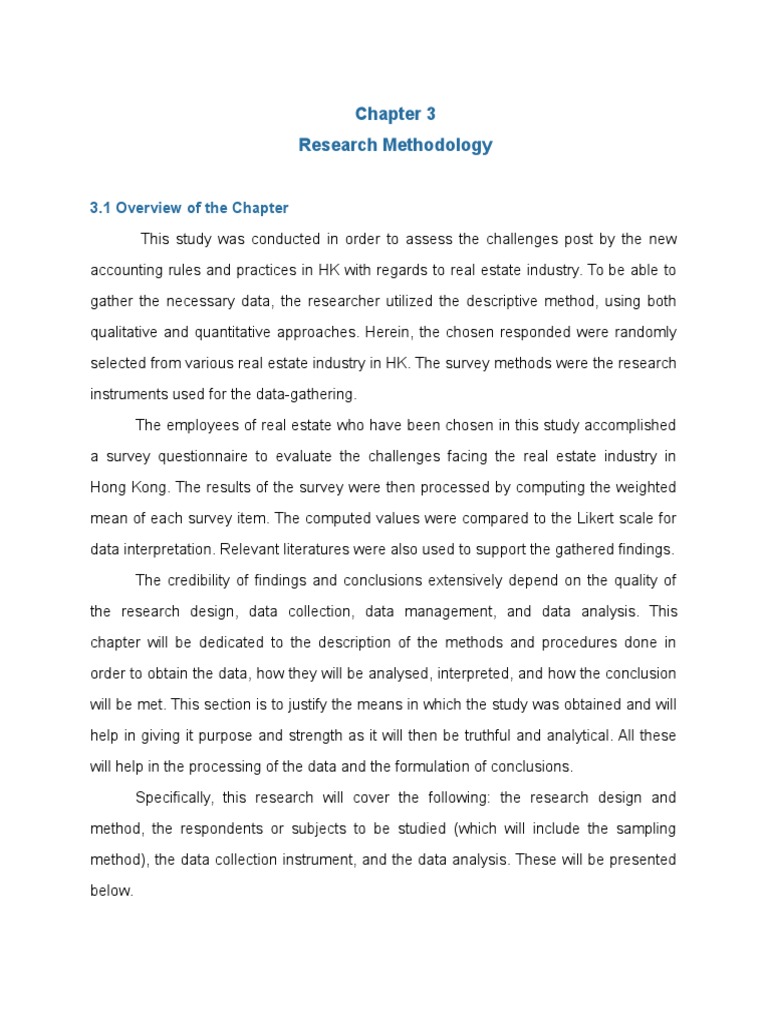 Chapter 3
Research Methodology

3.1 Overview of the Chapter

This study was conducted in order to assess the challenges post by the new accounting rules and practices in HK with regards to real estate industry. To be able to gather the necessary data, the researcher utilized the descriptive method, using both qualitative and quantitative approaches. Herein, the chosen responded were randomly selected from various real estate industry in HK. The survey methods were the research instruments used for the data-gathering.

The employees of real estate who have been chosen in this study accomplished a survey questionnaire to evaluate the challenges facing the real estate industry in Hong Kong. The results of the survey were then processed by computing the weighted mean of each survey item. The computed values were compared to the Likert scale for data interpretation. Relevant literatures were also used to support the gathered findings.

The credibility of findings and conclusions extensively depend on the quality of the research design, data collection, data management, and data analysis. This chapter will be dedicated to the description of the methods and procedures done in order to obtain the data, how they will be analysed, interpreted, and how the conclusion will be met. This section is to justify the means in which the study was obtained and will help in giving it purpose and strength as it will then be truthful and analytical. All these will help in the processing of the data and the formulation of conclusions.

Specifically, this research will cover the following: the research design and method, the respondents or subjects to be studied (which will include the sampling method), the data collection instrument, and the data analysis. These will be presented below.